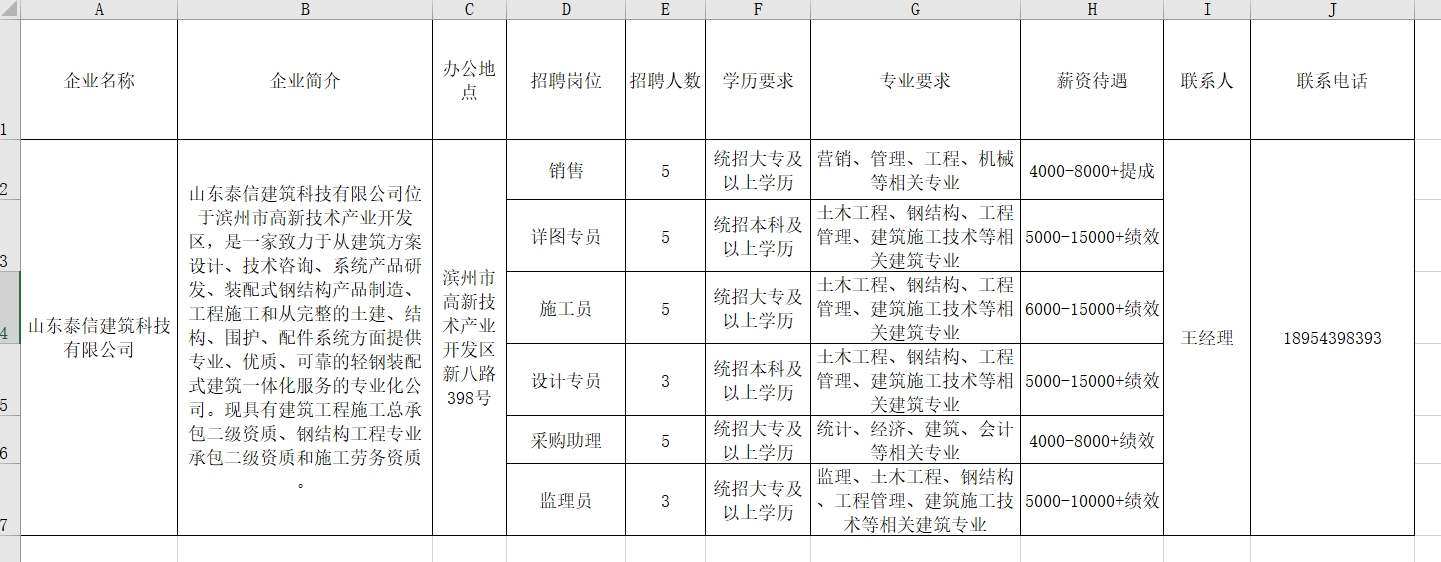 | | A | B | C | D | E | F | G | H | I | J |
|---|---|---|---|---|---|---|---|---|---|---|
| 1 | 企业名称 | 企业简介 | 办公地点 | 招聘岗位 | 招聘人数 | 学历要求 | 专业要求 | 薪资待遇 | 联系人 | 联系电话 |
| 2 | 山东泰信建筑科技有限公司 | 山东泰信建筑科技有限公司位于滨州市高新技术产业开发区，是一家致力于从建筑方案设计、技术咨询、系统产品研发、装配式钢结构产品制造、工程施工和从完整的土建、结构、围护、配件系统方面提供专业、优质、可靠的轻钢装配式建筑一体化服务的专业化公司。现具有建筑工程施工总承包二级资质、钢结构工程专业承包二级资质和施工劳务资质。 | 滨州市高新技术产业开发区新八路398号 | 销售 | 5 | 统招大专及以上学历 | 营销、管理、工程、机械等相关专业 | 4000-8000+提成 | 王经理 | 18954398393 |
| 3 | | | | 详图专员 | 5 | 统招本科及以上学历 | 土木工程、钢结构、工程管理、建筑施工技术等相关建筑专业 | 5000-15000+绩效 | | |
| 4 | | | | 施工员 | 5 | 统招大专及以上学历 | 土木工程、钢结构、工程管理、建筑施工技术等相关建筑专业 | 6000-15000+绩效 | | |
| 5 | | | | 设计专员 | 3 | 统招本科及以上学历 | 土木工程、钢结构、工程管理、建筑施工技术等相关建筑专业 | 5000-15000+绩效 | | |
| 6 | | | | 采购助理 | 5 | 统招大专及以上学历 | 统计、经济、建筑、会计等相关专业 | 4000-8000+绩效 | | |
| 7 | | | | 监理员 | 3 | 统招大专及以上学历 | 监理、土木工程、钢结构、工程管理、建筑施工技术等相关建筑专业 | 5000-10000+绩效 | | |